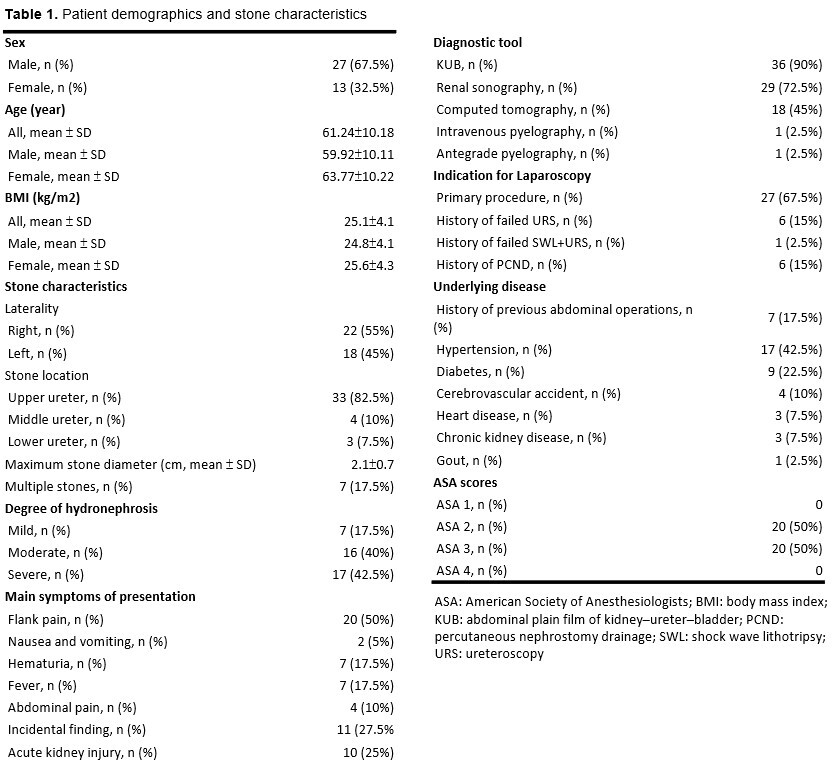 **Table 1.** Patient demographics and stone characteristics

| | |
|---|---|
| **Sex** | |
| Male, n (%) | 27 (67.5%) |
| Female, n (%) | 13 (32.5%) |
| **Age (year)** | |
| All, mean ± SD | 61.24±10.18 |
| Male, mean ± SD | 59.92±10.11 |
| Female, mean ± SD | 63.77±10.22 |
| **BMI (kg/m2)** | |
| All, mean ± SD | 25.1±4.1 |
| Male, mean ± SD | 24.8±4.1 |
| Female, mean ± SD | 25.6±4.3 |
| **Stone characteristics** | |
| Laterality | |
| Right, n (%) | 22 (55%) |
| Left, n (%) | 18 (45%) |
| Stone location | |
| Upper ureter, n (%) | 33 (82.5%) |
| Middle ureter, n (%) | 4 (10%) |
| Lower ureter, n (%) | 3 (7.5%) |
| Maximum stone diameter (cm, mean ± SD) | 2.1±0.7 |
| Multiple stones, n (%) | 7 (17.5%) |
| **Degree of hydronephrosis** | |
| Mild, n (%) | 7 (17.5%) |
| Moderate, n (%) | 16 (40%) |
| Severe, n (%) | 17 (42.5%) |
| **Main symptoms of presentation** | |
| Flank pain, n (%) | 20 (50%) |
| Nausea and vomiting, n (%) | 2 (5%) |
| Hematuria, n (%) | 7 (17.5%) |
| Fever, n (%) | 7 (17.5%) |
| Abdominal pain, n (%) | 4 (10%) |
| Incidental finding, n (%) | 11 (27.5% |
| Acute kidney injury, n (%) | 10 (25%) |

| | |
|---|---|
| **Diagnostic tool** | |
| KUB, n (%) | 36 (90%) |
| Renal sonography, n (%) | 29 (72.5%) |
| Computed tomography, n (%) | 18 (45%) |
| Intravenous pyelography, n (%) | 1 (2.5%) |
| Antegrade pyelography, n (%) | 1 (2.5%) |
| **Indication for Laparoscopy** | |
| Primary procedure, n (%) | 27 (67.5%) |
| History of failed URS, n (%) | 6 (15%) |
| History of failed SWL+URS, n (%) | 1 (2.5%) |
| History of PCND, n (%) | 6 (15%) |
| **Underlying disease** | |
| History of previous abdominal operations, n (%) | 7 (17.5%) |
| Hypertension, n (%) | 17 (42.5%) |
| Diabetes, n (%) | 9 (22.5%) |
| Cerebrovascular accident, n (%) | 4 (10%) |
| Heart disease, n (%) | 3 (7.5%) |
| Chronic kidney disease, n (%) | 3 (7.5%) |
| Gout, n (%) | 1 (2.5%) |
| **ASA scores** | |
| ASA 1, n (%) | 0 |
| ASA 2, n (%) | 20 (50%) |
| ASA 3, n (%) | 20 (50%) |
| ASA 4, n (%) | 0 |

ASA: American Society of Anesthesiologists; BMI: body mass index; KUB: abdominal plain film of kidney–ureter–bladder; PCND: percutaneous nephrostomy drainage; SWL: shock wave lithotripsy; URS: ureteroscopy